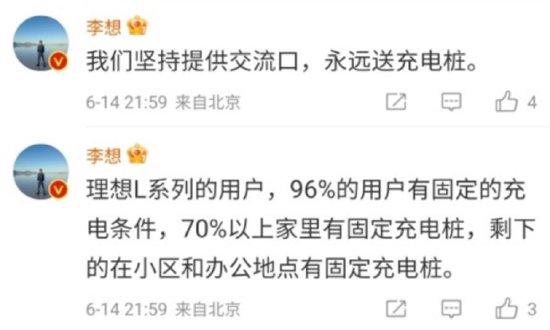 李想

我们坚持提供交流口，永远送充电桩。

6-14 21:59 来自北京 4

李想

理想L系列的用户，96%的用户有固定的充电条件，70%以上家里有固定充电桩，剩下的在小区和办公地点有固定充电桩。

6-14 21:59 来自北京 3